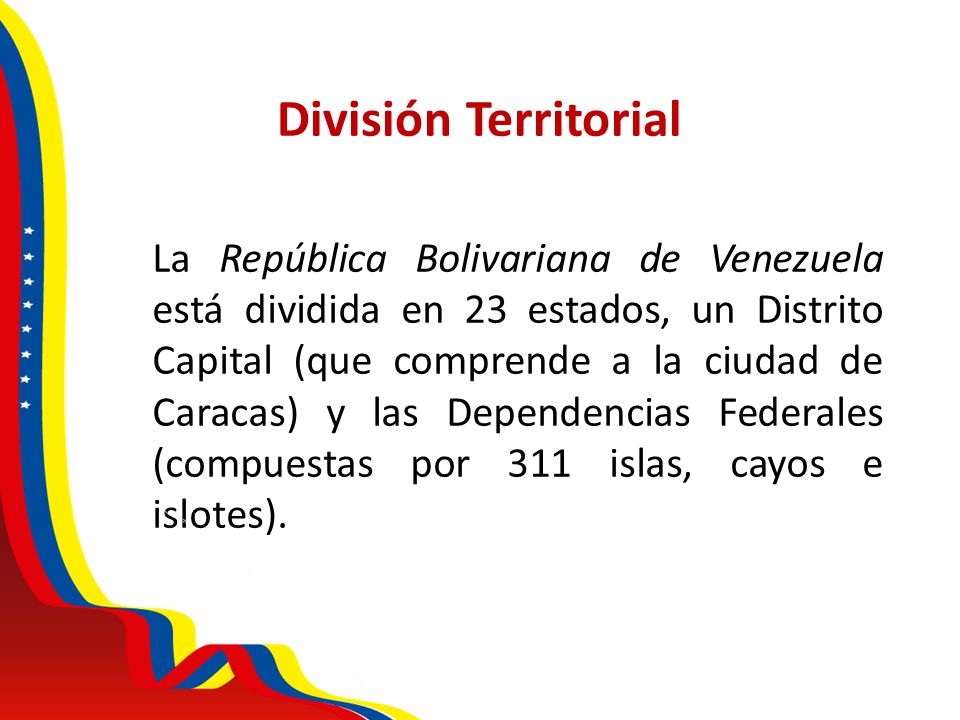 División Territorial

La República Bolivariana de Venezuela está dividida en 23 estados, un Distrito Capital (que comprende a la ciudad de Caracas) y las Dependencias Federales (compuestas por 311 islas, cayos e islotes).